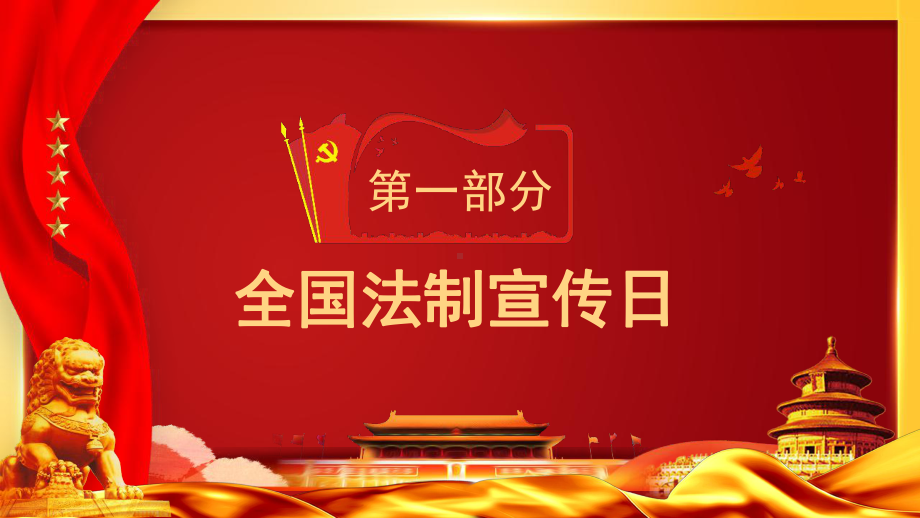 第一部分

全国法制宣传日